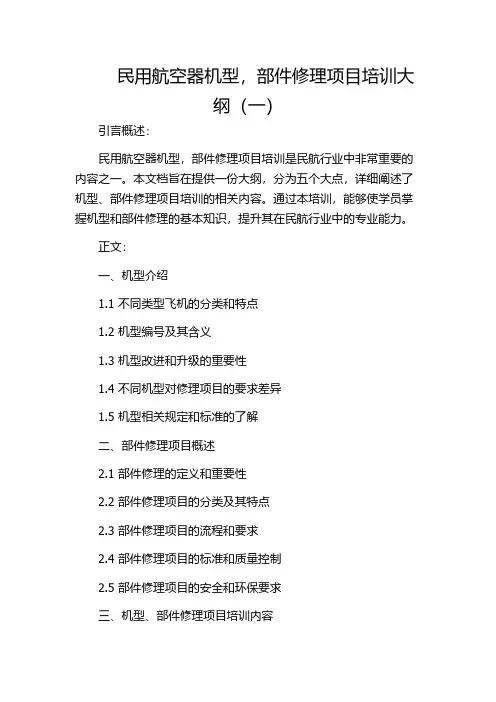 民用航空器机型，部件修理项目培训大纲（一）

引言概述：

民用航空器机型，部件修理项目培训是民航行业中非常重要的内容之一。本文档旨在提供一份大纲，分为五个大点，详细阐述了机型、部件修理项目培训的相关内容。通过本培训，能够使学员掌握机型和部件修理的基本知识，提升其在民航行业中的专业能力。

正文：

一、机型介绍

1.1 不同类型飞机的分类和特点

1.2 机型编号及其含义

1.3 机型改进和升级的重要性

1.4 不同机型对修理项目的要求差异

1.5 机型相关规定和标准的了解

二、部件修理项目概述

2.1 部件修理的定义和重要性

2.2 部件修理项目的分类及其特点

2.3 部件修理项目的流程和要求

2.4 部件修理项目的标准和质量控制

2.5 部件修理项目的安全和环保要求

三、机型、部件修理项目培训内容